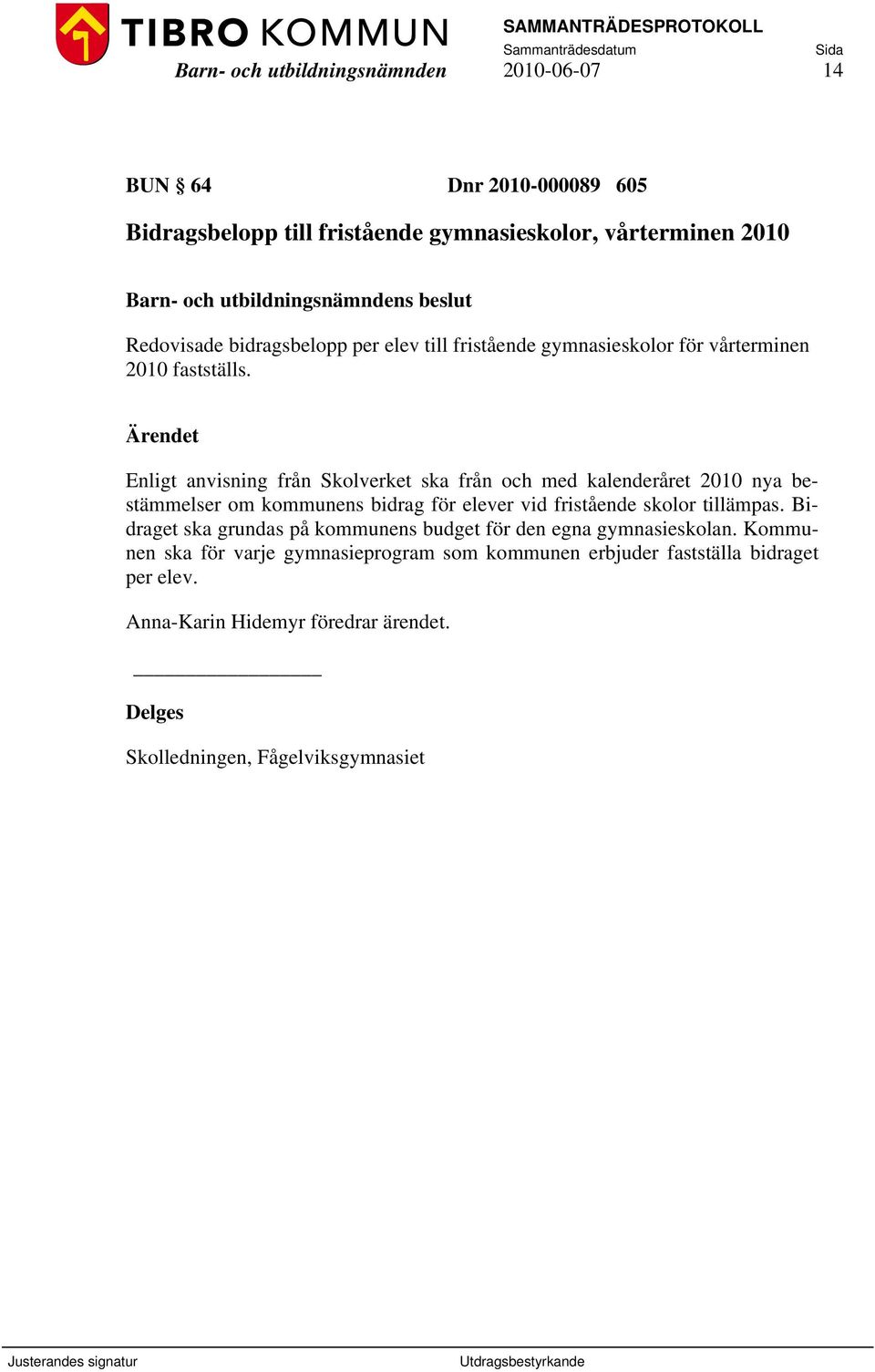 TIBRO KOMMUN
Barn- och utbildningsnämnden

SAMMANTRÄDESPROTOKOLL
Sammanträdesdatum
2010-06-07

Sida
14

BUN § 64 Dnr 2010-000089 605

Bidragsbelopp till fristående gymnasieskolor, vårterminen 2010

Barn- och utbildningsnämndens beslut

Redovisade bidragsbelopp per elev till fristående gymnasieskolor för vårterminen 2010 fastställs.

Ärendet

Enligt anvisning från Skolverket ska från och med kalenderåret 2010 nya bestämmelser om kommunens bidrag för elever vid fristående skolor tillämpas. Bidraget ska grundas på kommunens budget för den egna gymnasieskolan. Kommunen ska för varje gymnasieprogram som kommunen erbjuder fastställa bidraget per elev.

Anna-Karin Hidemyr föredrar ärendet.

Delges

Skolledningen, Fågelviksgymnasiet

Justerandes signatur

Utdragsbestyrkande